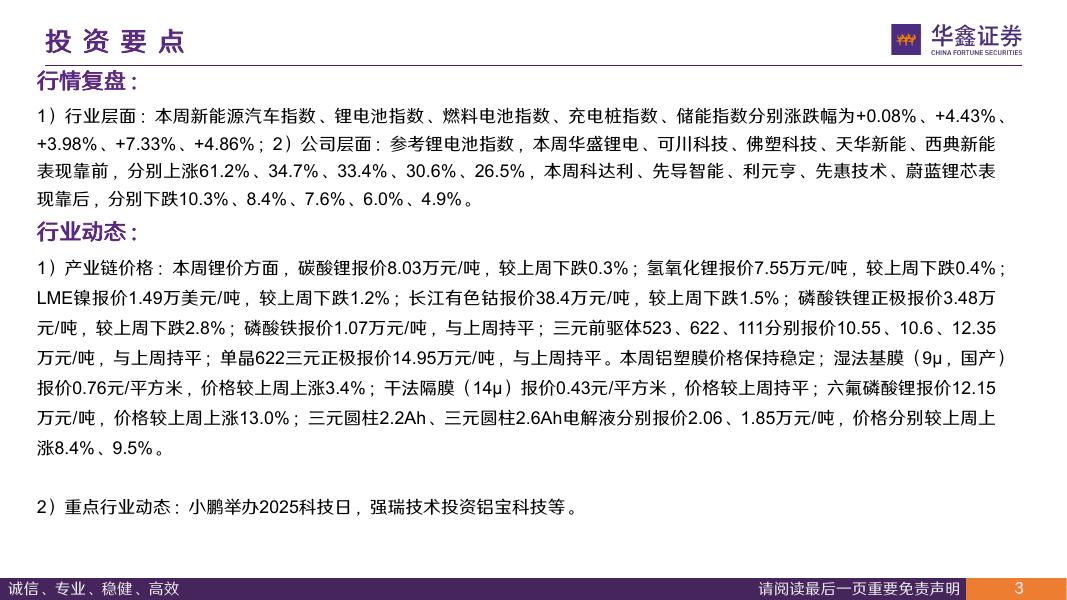 投资要点

华鑫证券
CHINA FORTUNE SECURITIES

行情复盘：

1）行业层面：本周新能源汽车指数、锂电池指数、燃料电池指数、充电桩指数、储能指数分别涨跌幅为+0.08%、+4.43%、+3.98%、+7.33%、+4.86%；2）公司层面：参考锂电池指数，本周华盛锂电、可川科技、佛塑科技、天华新能、西典新能表现靠前，分别上涨61.2%、34.7%、33.4%、30.6%、26.5%，本周科达利、先导智能、利元亨、先惠技术、蔚蓝锂芯表现靠后，分别下跌10.3%、8.4%、7.6%、6.0%、4.9%。

行业动态：

1）产业链价格：本周锂价方面，碳酸锂报价8.03万元/吨，较上周下跌0.3%；氢氧化锂报价7.55万元/吨，较上周下跌0.4%；LME镍报价1.49万美元/吨，较上周下跌1.2%；长江有色钴报价38.4万元/吨，较上周下跌1.5%；磷酸铁锂正极报价3.48万元/吨，较上周下跌2.8%；磷酸铁报价1.07万元/吨，与上周持平；三元前驱体523、622、111分别报价10.55、10.6、12.35万元/吨，与上周持平；单晶622三元正极报价14.95万元/吨，与上周持平。本周铝塑膜价格保持稳定；湿法基膜（9μ，国产）报价0.76元/平方米，价格较上周上涨3.4%；干法隔膜（14μ）报价0.43元/平方米，价格较上周持平；六氟磷酸锂报价12.15万元/吨，价格较上周上涨13.0%；三元圆柱2.2Ah、三元圆柱2.6Ah电解液分别报价2.06、1.85万元/吨，价格分别较上周上涨8.4%、9.5%。

2）重点行业动态：小鹏举办2025科技日，强瑞技术投资铝宝科技等。

诚信、专业、稳健、高效

请阅读最后一页重要免责声明

3